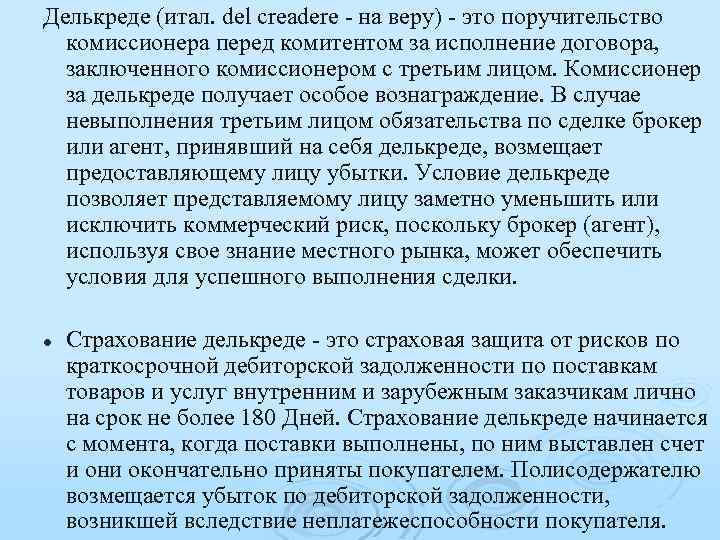 Делькреде (итал. del creadere - на веру) - это поручительство комиссионера перед комитентом за исполнение договора, заключенного комиссионером с третьим лицом. Комиссионер за делькреде получает особое вознаграждение. В случае невыполнения третьим лицом обязательства по сделке брокер или агент, принявший на себя делькреде, возмещает предоставляющему лицу убытки. Условие делькреде позволяет представляемому лицу заметно уменьшить или исключить коммерческий риск, поскольку брокер (агент), используя свое знание местного рынка, может обеспечить условия для успешного выполнения сделки.

• Страхование делькреде - это страховая защита от рисков по краткосрочной дебиторской задолженности по поставкам товаров и услуг внутренним и зарубежным заказчикам лично на срок не более 180 Дней. Страхование делькреде начинается с момента, когда поставки выполнены, по ним выставлен счет и они окончательно приняты покупателем. Полисодержателю возмещается убыток по дебиторской задолженности, возникшей вследствие неплатежеспособности покупателя.